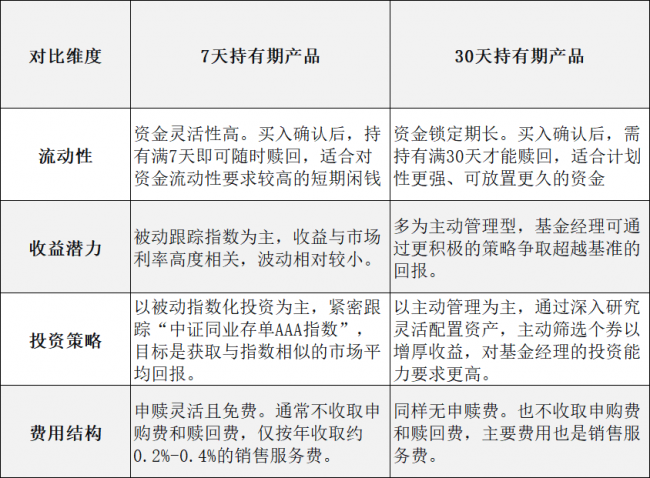 | 对比维度 | 7天持有期产品 | 30天持有期产品 |
|---|---|---|
| 流动性 | 资金灵活性高。买入确认后，持有满7天即可随时赎回，适合对资金流动性要求较高的短期闲钱 | 资金锁定期长。买入确认后，需持有满30天才能赎回，适合计划性更强、可放置更久的资金 |
| 收益潜力 | 被动跟踪指数为主，收益与市场利率高度相关，波动相对较小。 | 多为主动管理型，基金经理可通过更积极的策略争取超越基准的回报。 |
| 投资策略 | 以被动指数化投资为主，紧密跟踪“中证同业存单AAA指数”，目标是获取与指数相似的市场平均回报。 | 以主动管理为主，通过深入研究灵活配置资产，主动筛选个券以增厚收益，对基金经理的投资能力要求更高。 |
| 费用结构 | 申赎灵活且免费。通常不收取申购费和赎回费，仅按年收取约0.2%-0.4%的销售服务费。 | 同样无申赎费。也不收取申购费和赎回费，主要费用也是销售服务费。 |